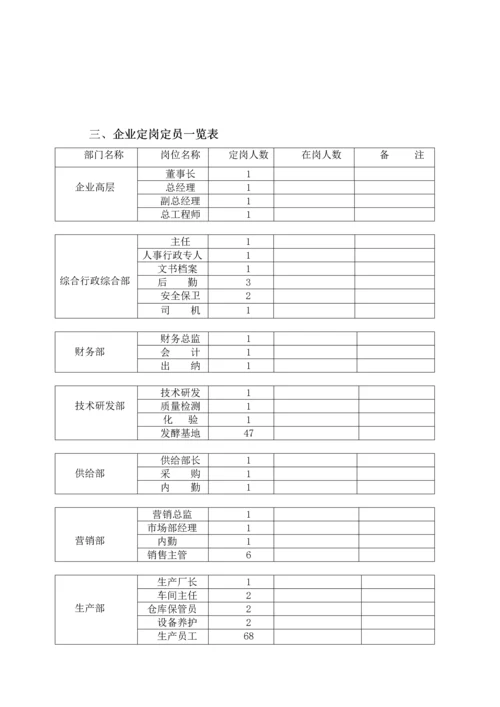 三、企业定岗定员一览表

| 部门名称 | 岗位名称 | 定岗人数 | 在岗人数 | 备　　注 |
|---|---|---|---|---|
| 企业高层 | 董事长 | 1 | | |
| | 总经理 | 1 | | |
| | 副总经理 | 1 | | |
| | 总工程师 | 1 | | |

| | | | | |
|---|---|---|---|---|
| 综合行政综合部 | 主任 | 1 | | |
| | 人事行政专人 | 1 | | |
| | 文书档案 | 1 | | |
| | 后　　勤 | 3 | | |
| | 安全保卫 | 2 | | |
| | 司　　机 | 1 | | |

| | | | | |
|---|---|---|---|---|
| 财务部 | 财务总监 | 1 | | |
| | 会　　计 | 1 | | |
| | 出　　纳 | 1 | | |

| | | | | |
|---|---|---|---|---|
| 技术研发部 | 技术研发 | 1 | | |
| | 质量检测 | 1 | | |
| | 化　　验 | 1 | | |
| | 发酵基地 | 47 | | |

| | | | | |
|---|---|---|---|---|
| 供给部 | 供给部长 | 1 | | |
| | 采　　购 | 1 | | |
| | 内　　勤 | 1 | | |

| | | | | |
|---|---|---|---|---|
| 营销部 | 营销总监 | 1 | | |
| | 市场部经理 | 1 | | |
| | 内勤 | 1 | | |
| | 销售主管 | 6 | | |

| | | | | |
|---|---|---|---|---|
| 生产部 | 生产厂长 | 1 | | |
| | 车间主任 | 2 | | |
| | 仓库保管员 | 2 | | |
| | 设备养护 | 2 | | |
| | 生产员工 | 68 | | |